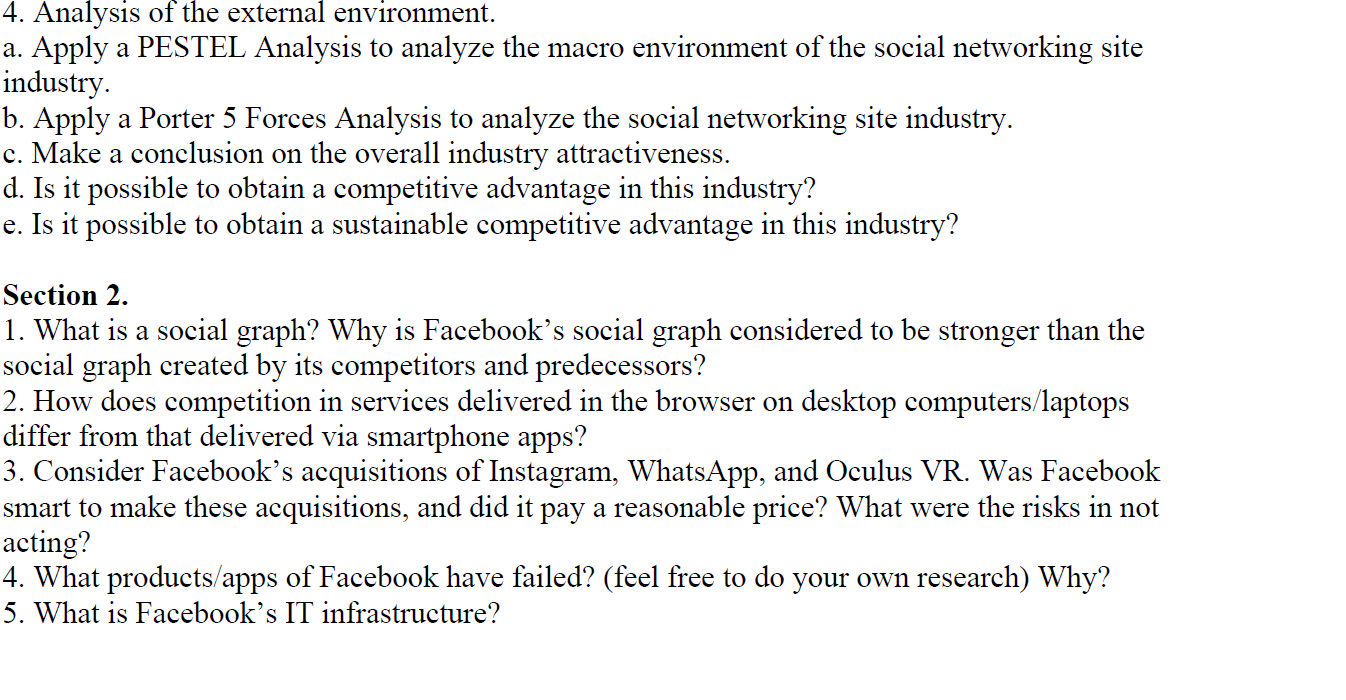 4. Analysis of the external environment.
a. Apply a PESTEL Analysis to analyze the macro environment of the social networking site industry.
b. Apply a Porter 5 Forces Analysis to analyze the social networking site industry.
c. Make a conclusion on the overall industry attractiveness.
d. Is it possible to obtain a competitive advantage in this industry?
e. Is it possible to obtain a sustainable competitive advantage in this industry?

Section 2.
1. What is a social graph? Why is Facebook’s social graph considered to be stronger than the social graph created by its competitors and predecessors?
2. How does competition in services delivered in the browser on desktop computers/laptops differ from that delivered via smartphone apps?
3. Consider Facebook’s acquisitions of Instagram, WhatsApp, and Oculus VR. Was Facebook smart to make these acquisitions, and did it pay a reasonable price? What were the risks in not acting?
4. What products/apps of Facebook have failed? (feel free to do your own research) Why?
5. What is Facebook’s IT infrastructure?